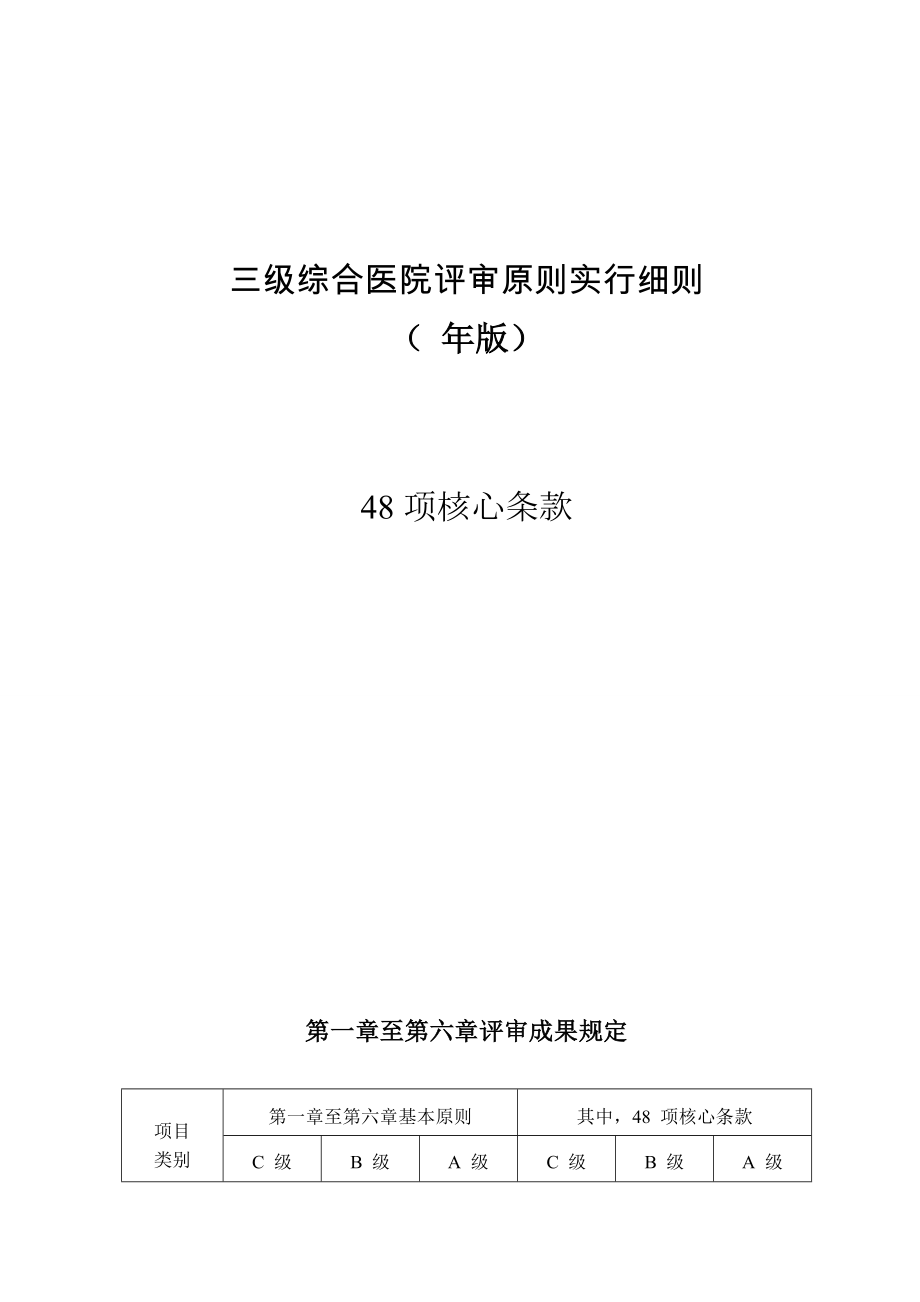 三级综合医院评审原则实行细则

（ 年版）

48 项核心条款

第一章至第六章评审成果规定

| 项目类别 | 第一章至第六章基本原则 | | | 其中，48 项核心条款 | | |
|---|---|---|---|---|---|---|
| | C 级 | B 级 | A 级 | C 级 | B 级 | A 级 |